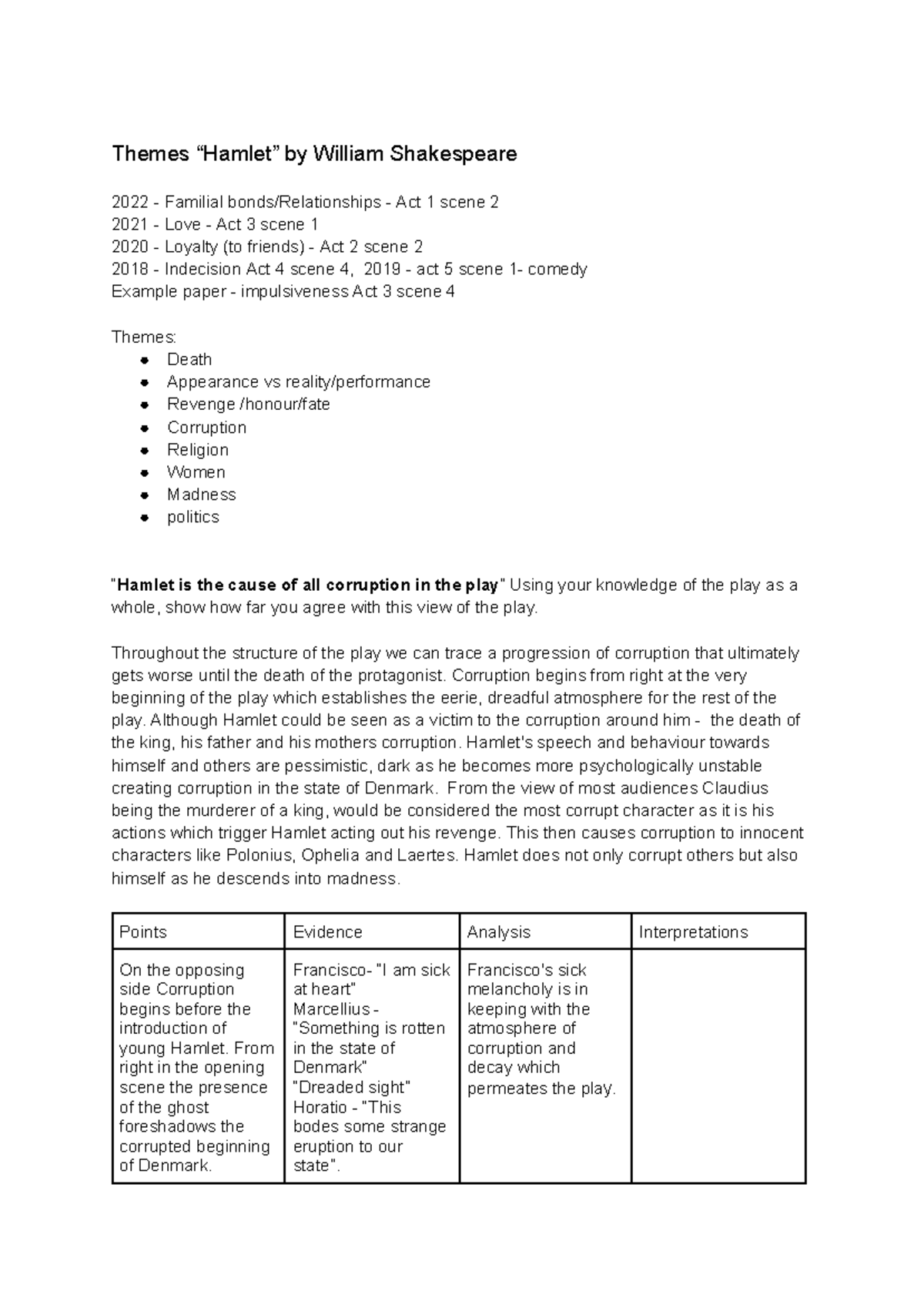 Themes "Hamlet" by William Shakespeare

2022 - Familial bonds/Relationships - Act 1 scene 2
2021 - Love - Act 3 scene 1
2020 - Loyalty (to friends) - Act 2 scene 2
2018 - Indecision Act 4 scene 4, 2019 - act 5 scene 1- comedy
Example paper - impulsiveness Act 3 scene 4

Themes:
• Death
• Appearance vs reality/performance
• Revenge /honour/fate
• Corruption
• Religion
• Women
• Madness
• politics

"Hamlet is the cause of all corruption in the play" Using your knowledge of the play as a whole, show how far you agree with this view of the play.

Throughout the structure of the play we can trace a progression of corruption that ultimately gets worse until the death of the protagonist. Corruption begins from right at the very beginning of the play which establishes the eerie, dreadful atmosphere for the rest of the play. Although Hamlet could be seen as a victim to the corruption around him - the death of the king, his father and his mothers corruption. Hamlet's speech and behaviour towards himself and others are pessimistic, dark as he becomes more psychologically unstable creating corruption in the state of Denmark. From the view of most audiences Claudius being the murderer of a king, would be considered the most corrupt character as it is his actions which trigger Hamlet acting out his revenge. This then causes corruption to innocent characters like Polonius, Ophelia and Laertes. Hamlet does not only corrupt others but also himself as he descends into madness.

| Points | Evidence | Analysis | Interpretations |
|---|---|---|---|
| On the opposing side Corruption begins before the introduction of young Hamlet. From right in the opening scene the presence of the ghost foreshadows the corrupted beginning of Denmark. | Francisco- "I am sick at heart" Marcellius - "Something is rotten in the state of Denmark" "Dreaded sight" Horatio - "This bodes some strange eruption to our state". | Francisco's sick melancholy is in keeping with the atmosphere of corruption and decay which permeates the play. | |